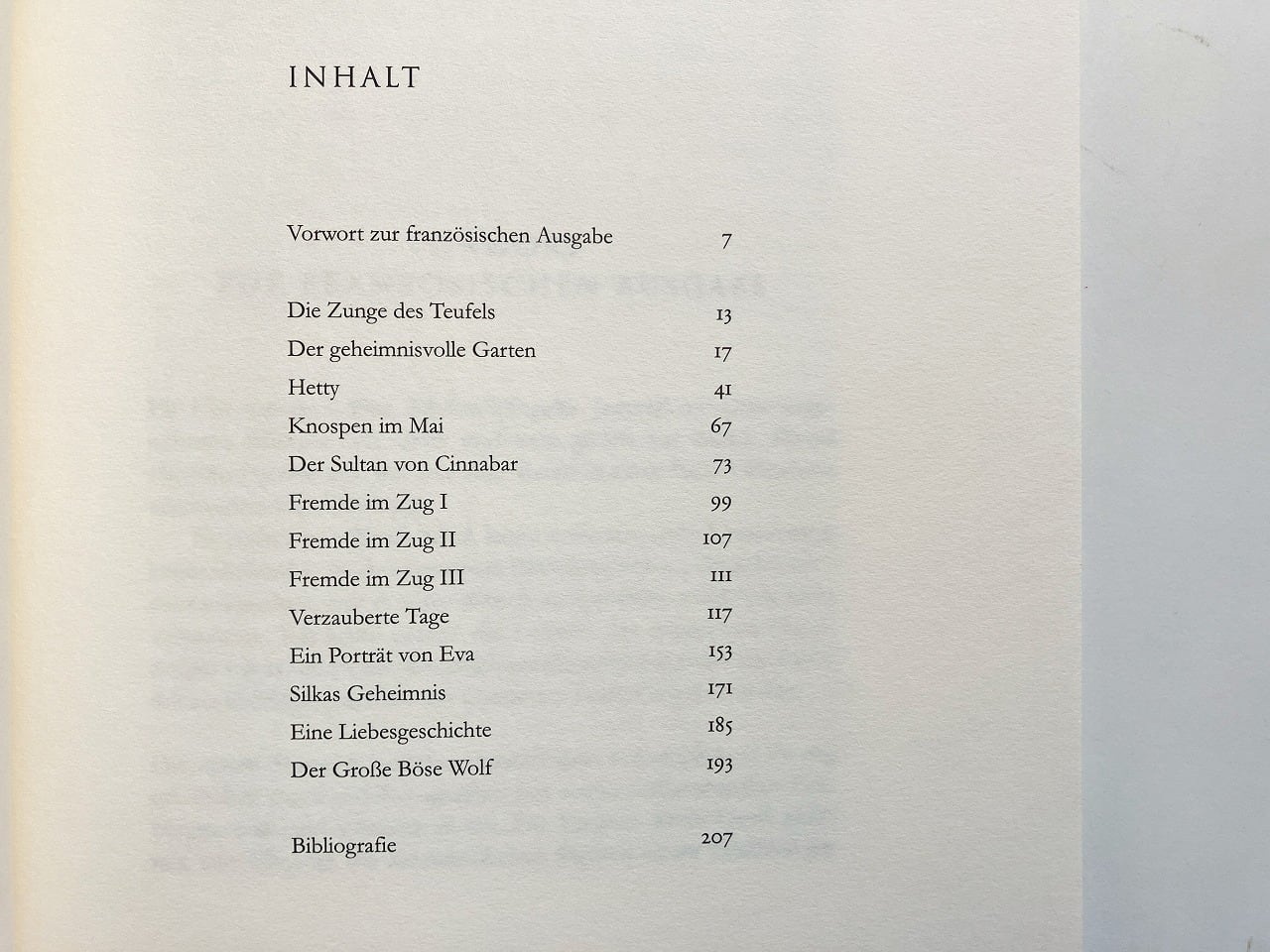 INHALT

Vorwort zur französischen Ausgabe 7

Die Zunge des Teufels 13
Der geheimnisvolle Garten 17
Hetty 41
Knospen im Mai 67
Der Sultan von Cinnabar 73
Fremde im Zug I 99
Fremde im Zug II 107
Fremde im Zug III 111
Verzauberte Tage 117
Ein Porträt von Eva 153
Silkas Geheimnis 171
Eine Liebesgeschichte 185
Der Große Böse Wolf 193

Bibliografie 207